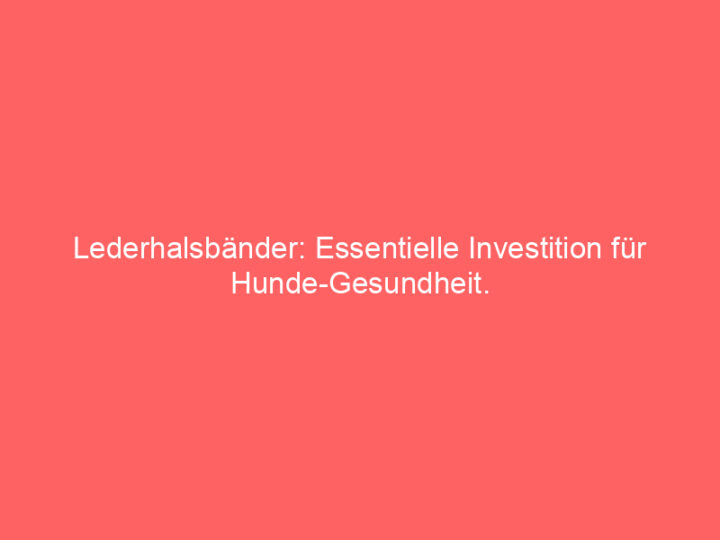 Lederhalsbänder: Essentielle Investition für Hunde-Gesundheit.